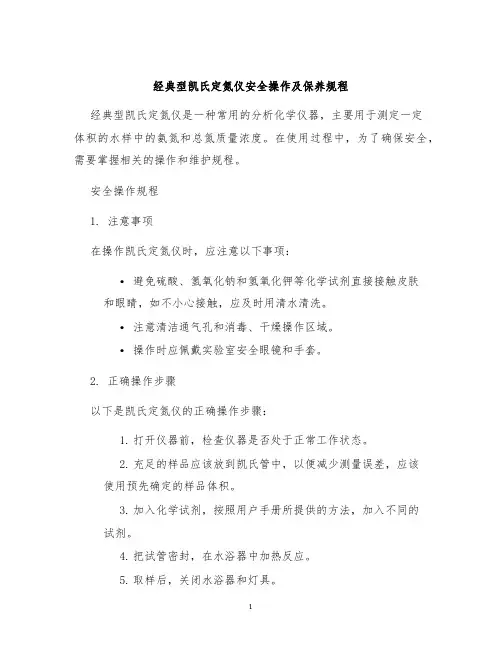 经典型凯氏定氮仪安全操作及保养规程

经典型凯氏定氮仪是一种常用的分析化学仪器，主要用于测定一定体积的水样中的氨氮和总氮质量浓度。在使用过程中，为了确保安全，需要掌握相关的操作和维护规程。

安全操作规程

1. 注意事项

在操作凯氏定氮仪时，应注意以下事项：

• 避免硫酸、氢氧化钠和氢氧化钾等化学试剂直接接触皮肤和眼睛，如不小心接触，应及时用清水清洗。
• 注意清洁通气孔和消毒、干燥操作区域。
• 操作时应佩戴实验室安全眼镜和手套。

2. 正确操作步骤

以下是凯氏定氮仪的正确操作步骤：

1. 打开仪器前，检查仪器是否处于正常工作状态。
2. 充足的样品应该放到凯氏管中，以便减少测量误差，应该使用预先确定的样品体积。
3. 加入化学试剂，按照用户手册所提供的方法，加入不同的试剂。
4. 把试管密封，在水浴器中加热反应。
5. 取样后，关闭水浴器和灯具。

1